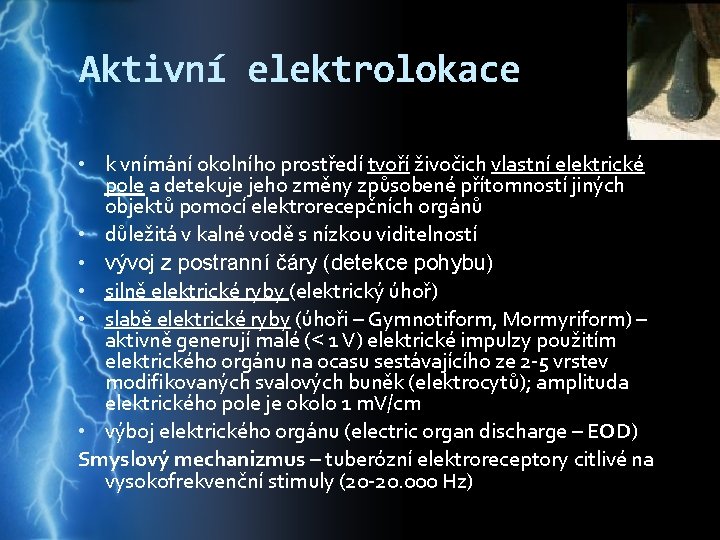 Aktivní elektrolokace

• k vnímání okolního prostředí tvoří živočich vlastní elektrické pole a detekuje jeho změny způsobené přítomností jiných objektů pomocí elektrorecepčních orgánů
• důležitá v kalné vodě s nízkou viditelností
• vývoj z postranní čáry (detekce pohybu)
• silně elektrické ryby (elektrický úhoř)
• slabě elektrické ryby (úhoři – Gymnotiform, Mormyriform) – aktivně generují malé (< 1 V) elektrické impulzy použitím elektrického orgánu na ocasu sestávajícího ze 2-5 vrstev modifikovaných svalových buněk (elektrocytů); amplituda elektrického pole je okolo 1 mV/cm
• výboj elektrického orgánu (electric organ discharge – EOD)

Smyslový mechanizmus – tuberózní elektroreceptory citlivé na vysokofrekvenční stimuly (20-20.000 Hz)